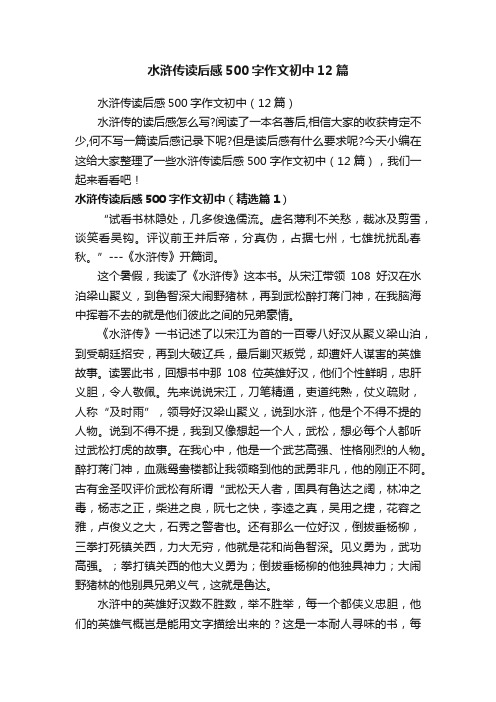 水浒传读后感500字作文初中12篇

水浒传读后感500字作文初中（12篇）

水浒传的读后感怎么写?阅读了一本名著后,相信大家的收获肯定不少,何不写一篇读后感记录下呢?但是读后感有什么要求呢?今天小编在这给大家整理了一些水浒传读后感500字作文初中（12篇），我们一起来看看吧！

水浒传读后感500字作文初中（精选篇1）

“试看书林隐处，几多俊逸儒流。虚名薄利不关愁，裁冰及剪雪，谈笑看吴钩。评议前王并后帝，分真伪，占据七州，七雄扰扰乱春秋。”---《水浒传》开篇词。

这个暑假，我读了《水浒传》这本书。从宋江带领108好汉在水泊梁山聚义，到鲁智深大闹野猪林，再到武松醉打蒋门神，在我脑海中挥着不去的就是他们彼此之间的兄弟豪情。

《水浒传》一书记述了以宋江为首的一百零八好汉从聚义梁山泊，到受朝廷招安，再到大破辽兵，最后剿灭叛党，却遭奸人谋害的英雄故事。读罢此书，回想书中那108位英雄好汉，他们个性鲜明，忠肝义胆，令人敬佩。先来说说宋江，刀笔精通，吏道纯熟，仗义疏财，人称“及时雨”，领导好汉梁山聚义，说到水浒，他是个不得不提的人物。说到不得不提，我到又像想起一个人，武松，想必每个人都听过武松打虎的故事。在我心中，他是一个武艺高强、性格刚烈的人物。醉打蒋门神，血溅鸳鸯楼都让我领略到他的武勇非凡，他的刚正不阿。古有金圣叹评价武松有所谓“武松天人者，固具有鲁达之阔，林冲之毒，杨志之正，柴进之良，阮七之快，李逵之真，吴用之捷，花容之雅，卢俊义之大，石秀之警者也。还有那么一位好汉，倒拔垂杨柳，三拳打死镇关西，力大无穷，他就是花和尚鲁智深。见义勇为，武功高强。；拳打镇关西的他大义勇为；倒拔垂杨柳的他独具神力；大闹野猪林的他别具兄弟义气，这就是鲁达。

水浒中的英雄好汉数不胜数，举不胜举，每一个都侠义忠胆，他们的英雄气概岂是能用文字描绘出来的？这是一本耐人寻味的书，每